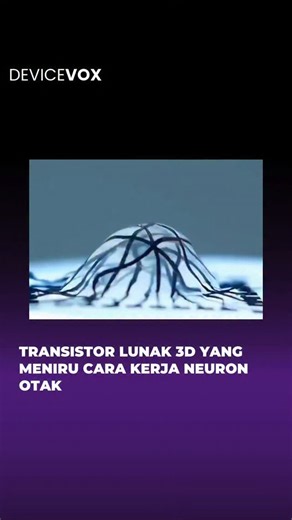 DEVICEVOX

TRANSISTOR LUNAK 3D YANG MENIRU CARA KERJA NEURON OTAK